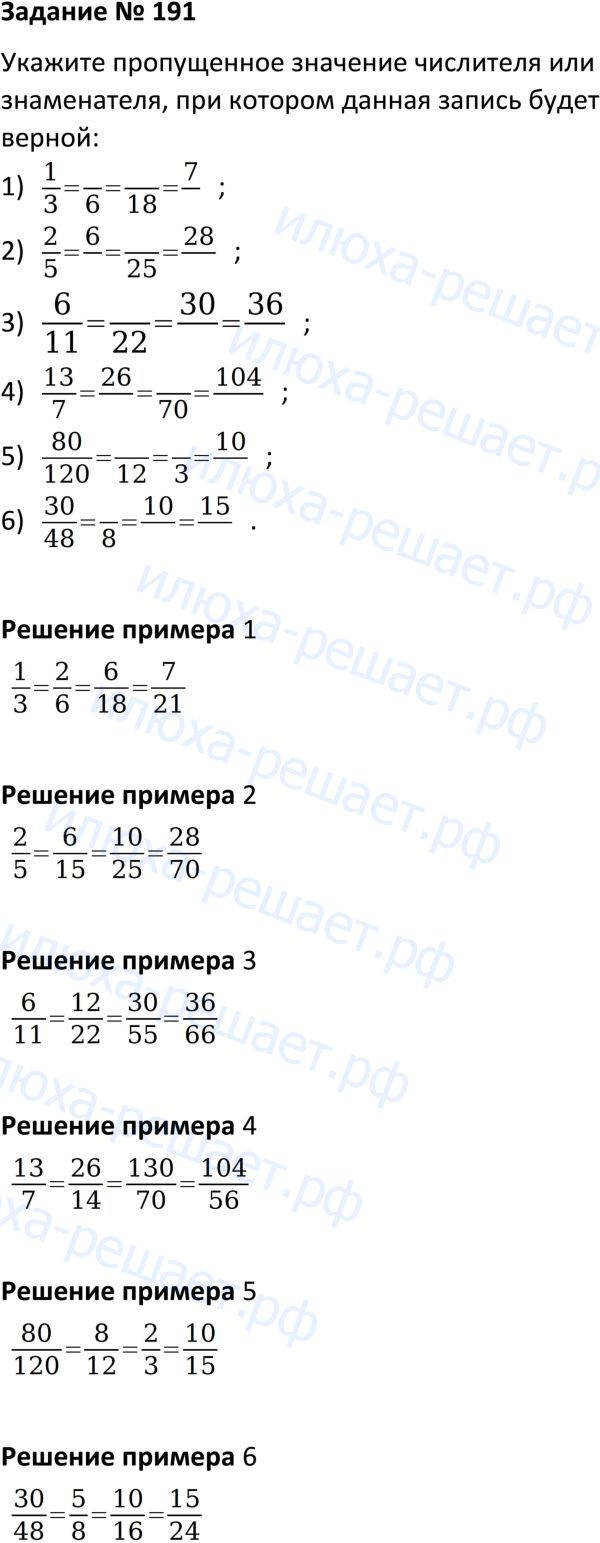 Задание № 191

Укажите пропущенное значение числителя или знаменателя, при котором данная запись будет верной:

1) $\frac{1}{3}=\frac{}{6}=\frac{}{18}=\frac{7}{}$ ;

2) $\frac{2}{5}=\frac{6}{}=\frac{}{25}=\frac{28}{}$ ;

3) $\frac{6}{11}=\frac{}{22}=\frac{30}{}=\frac{36}{}$ ;

4) $\frac{13}{7}=\frac{26}{}=\frac{}{70}=\frac{104}{}$ ;

5) $\frac{80}{120}=\frac{}{12}=\frac{}{3}=\frac{10}{}$ ;

6) $\frac{30}{48}=\frac{}{8}=\frac{10}{}=\frac{15}{}$ .

Решение примера 1

$\frac{1}{3}=\frac{2}{6}=\frac{6}{18}=\frac{7}{21}$

Решение примера 2

$\frac{2}{5}=\frac{6}{15}=\frac{10}{25}=\frac{28}{70}$

Решение примера 3

$\frac{6}{11}=\frac{12}{22}=\frac{30}{55}=\frac{36}{66}$

Решение примера 4

$\frac{13}{7}=\frac{26}{14}=\frac{130}{70}=\frac{104}{56}$

Решение примера 5

$\frac{80}{120}=\frac{8}{12}=\frac{2}{3}=\frac{10}{15}$

Решение примера 6

$\frac{30}{48}=\frac{5}{8}=\frac{10}{16}=\frac{15}{24}$

илюха-решает.рф